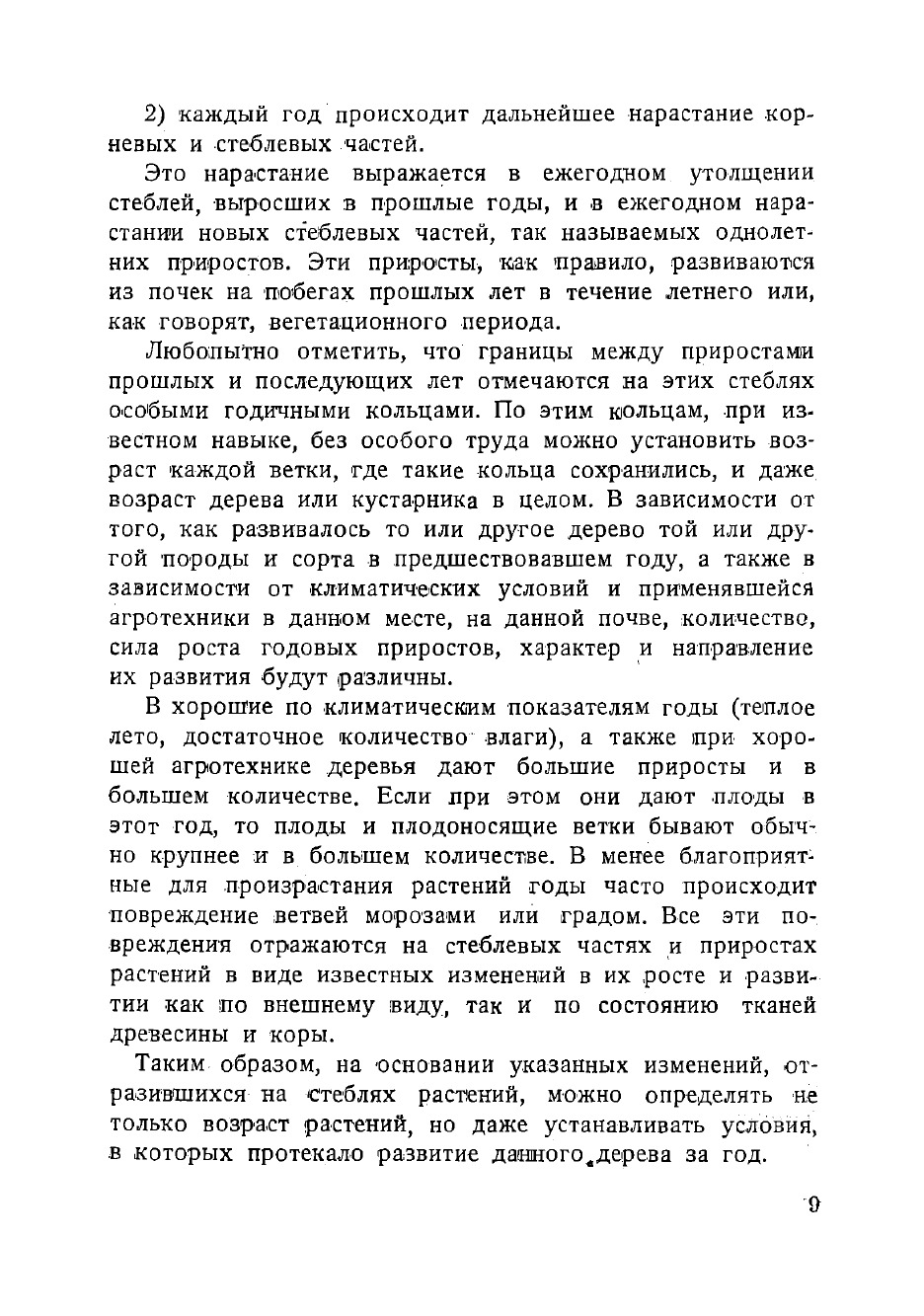 2) каждый год происходит дальнейшее нарастание корневых и стеблевых частей.

Это нарастание выражается в ежегодном утолщении стеблей, выросших в прошлые годы, и в ежегодном нарастании новых стеблевых частей, так называемых однолетних приростов. Эти приросты, как правило, развиваются из почек на побегах прошлых лет в течение летнего или, как говорят, вегетационного периода.

Любопытно отметить, что границы между приростами прошлых и последующих лет отмечаются на этих стеблях особыми годичными кольцами. По этим кольцам, при известном навыке, без особого труда можно установить возраст каждой ветки, где такие кольца сохранились, и даже возраст дерева или кустарника в целом. В зависимости от того, как развивалось то или другое дерево той или другой породы и сорта в предшествовавшем году, а также в зависимости от климатических условий и применявшейся агротехники в данном месте, на данной почве, количество, сила роста годовых приростов, характер и направление их развития будут различны.

В хорошие по климатическим показателям годы (теплое лето, достаточное количество влаги), а также при хорошей агротехнике деревья дают большие приросты и в большем количестве. Если при этом они дают плоды в этот год, то плоды и плодоносящие ветки бывают обычно крупнее и в большем количестве. В менее благоприятные для произрастания растений годы часто происходит повреждение ветвей морозами или градом. Все эти повреждения отражаются на стеблевых частях и приростах растений в виде известных изменений в их росте и развитии как по внешнему виду, так и по состоянию тканей древесины и коры.

Таким образом, на основании указанных изменений, отразившихся на стеблях растений, можно определять не только возраст растений, но даже устанавливать условия, в которых протекало развитие данного дерева за год.

9